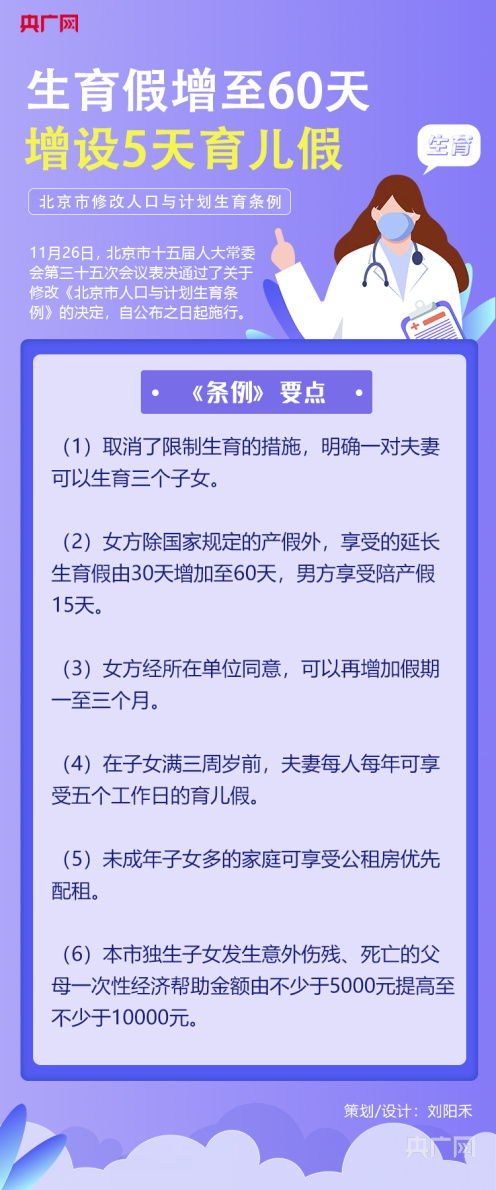 央广网

生育假增至60天
增设5天育儿假

生育

北京市修改人口与计划生育条例

11月26日，北京市十五届人大常委会第三十五次会议表决通过了关于修改《北京市人口与计划生育条例》的决定，自公布之日起施行。

《条例》要点

（1）取消了限制生育的措施，明确一对夫妻可以生育三个子女。

（2）女方除国家规定的产假外，享受的延长生育假由30天增加至60天，男方享受陪产假15天。

（3）女方经所在单位同意，可以再增加假期一至三个月。

（4）在子女满三周岁前，夫妻每人每年可享受五个工作日的育儿假。

（5）未成年子女多的家庭可享受公租房优先配租。

（6）本市独生子女发生意外伤残、死亡的父母一次性经济帮助金额由不少于5000元提高至不少于10000元。

策划/设计：刘阳禾

央广网